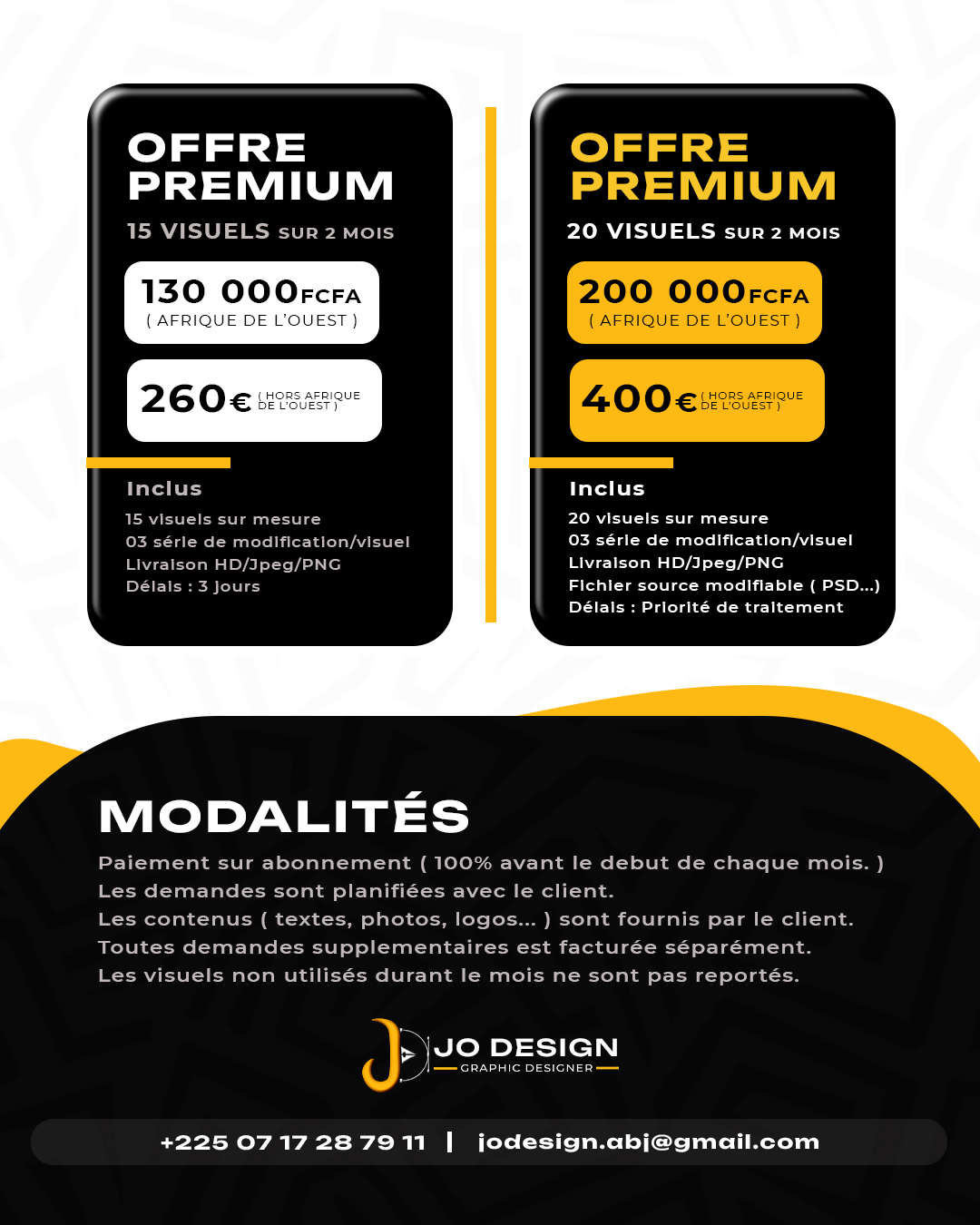 OFFRE PREMIUM

15 VISUELS SUR 2 MOIS

130 000FCFA
( AFRIQUE DE L'OUEST )

260€ ( HORS AFRIQUE DE L'OUEST )

Inclus

15 visuels sur mesure
03 série de modification/visuel
Livraison HD/Jpeg/PNG
Délais : 3 jours

OFFRE PREMIUM

20 VISUELS SUR 2 MOIS

200 000FCFA
( AFRIQUE DE L'OUEST )

400€ ( HORS AFRIQUE DE L'OUEST )

Inclus

20 visuels sur mesure
03 série de modification/visuel
Livraison HD/Jpeg/PNG
Fichier source modifiable ( PSD...)
Délais : Priorité de traitement

MODALITÉS

Paiement sur abonnement ( 100% avant le debut de chaque mois. )
Les demandes sont planifiées avec le client.
Les contenus ( textes, photos, logos... ) sont fournis par le client.
Toutes demandes supplementaires est facturée séparément.
Les visuels non utilisés durant le mois ne sont pas reportés.

JO DESIGN
GRAPHIC DESIGNER

+225 07 17 28 79 11 | jodesign.abj@gmail.com